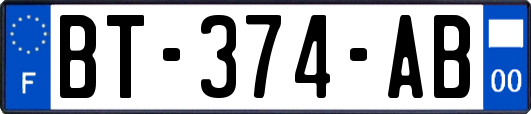 F
BT-374-AB
00